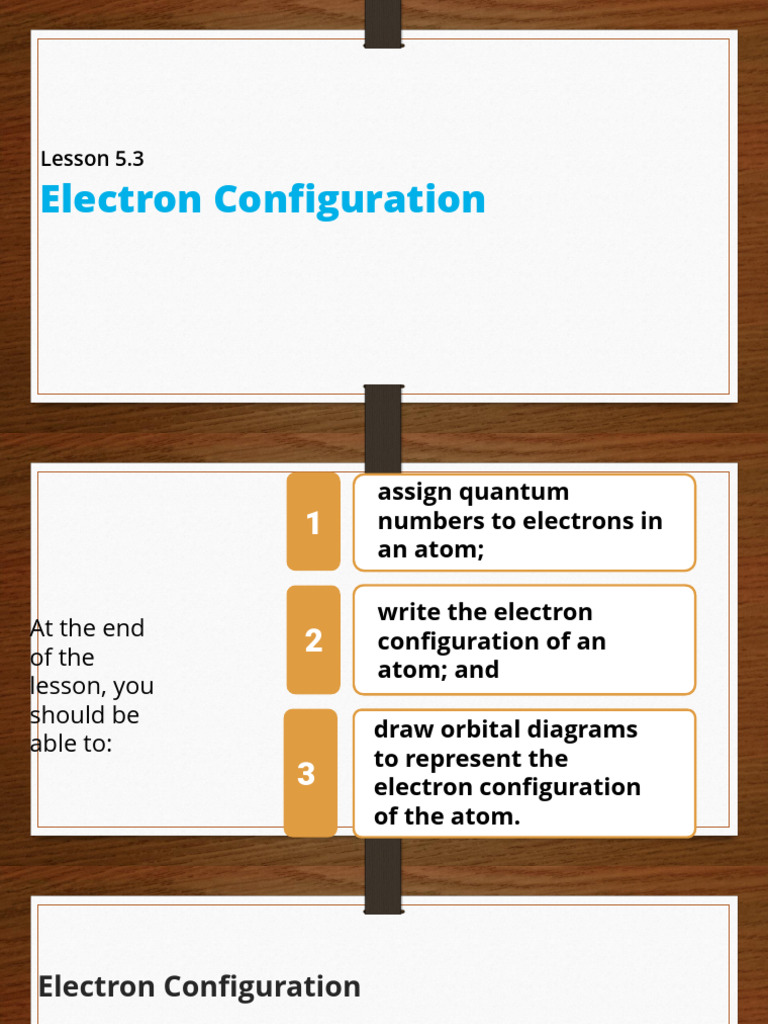 Lesson 5.3

Electron Configuration

At the end of the lesson, you should be able to:

1

assign quantum numbers to electrons in an atom;

2

write the electron configuration of an atom; and

3

draw orbital diagrams to represent the electron configuration of the atom.

Electron Configuration